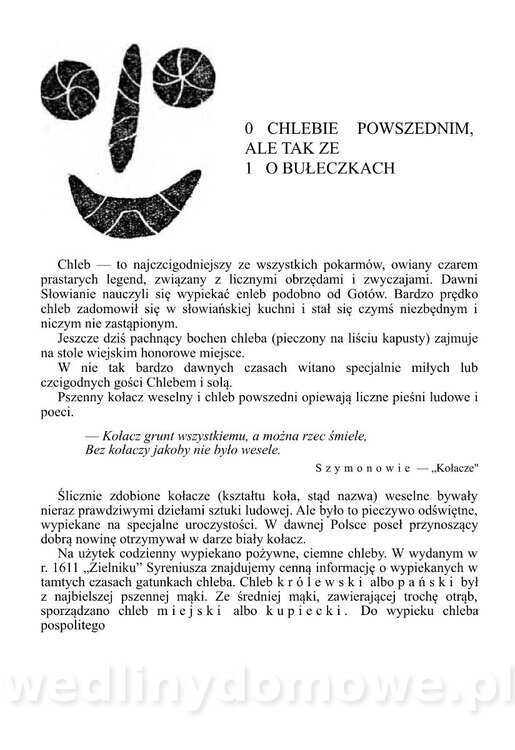 0 CHLEBIE POWSZEDNIM, ALE TAK ZE
1 O BUŁECZKACH

Chleb — to najczcigodniejszy ze wszystkich pokarmów, owiany czarem prastarych legend, związany z licznymi obrzędami i zwyczajami. Dawni Słowianie nauczyli się wypiekać enleb podobno od Gotów. Bardzo prędko chleb zadomowił się w słowiańskiej kuchni i stał się czymś niezbędnym i niczym nie zastąpionym.

Jeszcze dziś pachnący bochen chleba (pieczony na liściu kapusty) zajmuje na stole wiejskim honorowe miejsce.

W nie tak bardzo dawnych czasach witano specjalnie miłych lub czcigodnych gości Chlebem i solą.

Pszenny kołacz weselny i chleb powszedni opiewają liczne pieśni ludowe i poeci.

— Kołacz grunt wszystkiemu, a można rzec śmiele,
Bez kołaczy jakoby nie było wesele.

Szymonowie — „Kołacze"

Ślicznie zdobione kołacze (kształtu koła, stąd nazwa) weselne bywały nieraz prawdziwymi dziełami sztuki ludowej. Ale było to pieczywo odświętne, wypiekane na specjalne uroczystości. W dawnej Polsce poseł przynoszący dobrą nowinę otrzymywał w darze biały kołacz.

Na użytek codzienny wypiekano pożywne, ciemne chleby. W wydanym w r. 1611 „Zielniku" Syreniusza znajdujemy cenną informację o wypiekanych w tamtych czasach gatunkach chleba. Chleb królewski albo pański był z najbielszej pszennej mąki. Ze średniej mąki, zawierającej trochę otrąb, sporządzano chleb miejski albo kupiecki. Do wypieku chleba pospolitego

wedlinydomowe.pl